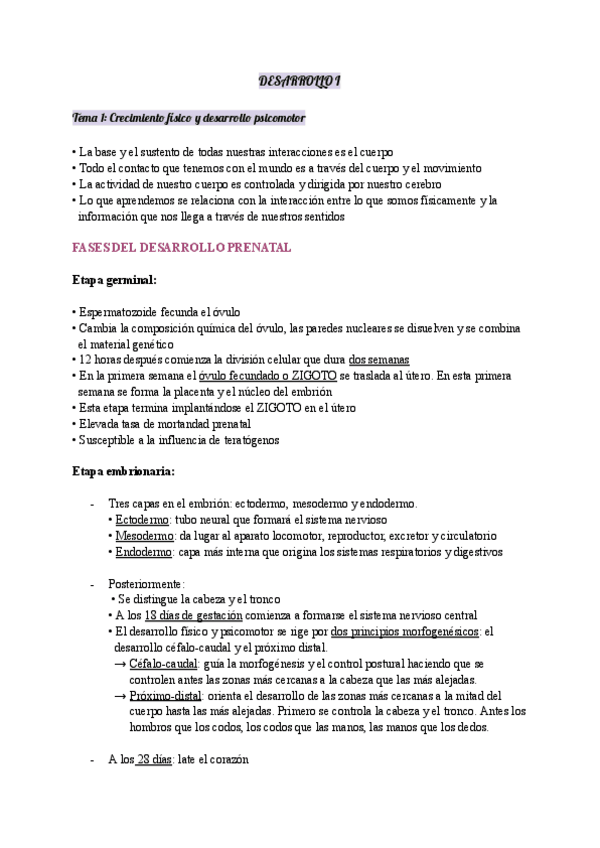 DESARROLLO I

Tema 1: Crecimiento físico y desarrollo psicomotor

• La base y el sustento de todas nuestras interacciones es el cuerpo
• Todo el contacto que tenemos con el mundo es a través del cuerpo y el movimiento
• La actividad de nuestro cuerpo es controlada y dirigida por nuestro cerebro
• Lo que aprendemos se relaciona con la interacción entre lo que somos físicamente y la información que nos llega a través de nuestros sentidos

FASES DEL DESARROLLO PRENATAL

Etapa germinal:

• Espermatozoide fecunda el óvulo
• Cambia la composición química del óvulo, las paredes nucleares se disuelven y se combina el material genético
• 12 horas después comienza la división celular que dura dos semanas
• En la primera semana el óvulo fecundado o ZIGOTO se traslada al útero. En esta primera semana se forma la placenta y el núcleo del embrión
• Esta etapa termina implantándose el ZIGOTO en el útero
• Elevada tasa de mortandad prenatal
• Susceptible a la influencia de teratógenos

Etapa embrionaria:

- Tres capas en el embrión: ectodermo, mesodermo y endodermo.
• Ectodermo: tubo neural que formará el sistema nervioso
• Mesodermo: da lugar al aparato locomotor, reproductor, excretor y circulatorio
• Endodermo: capa más interna que origina los sistemas respiratorios y digestivos

- Posteriormente:
• Se distingue la cabeza y el tronco
• A los 18 días de gestación comienza a formarse el sistema nervioso central
• El desarrollo físico y psicomotor se rige por dos principios morfogenésicos: el desarrollo céfalo-caudal y el próximo distal.
→ Céfalo-caudal: guía la morfogénesis y el control postural haciendo que se controlen antes las zonas más cercanas a la cabeza que las más alejadas.
→ Próximo-distal: orienta el desarrollo de las zonas más cercanas a la mitad del cuerpo hasta las más alejadas. Primero se controla la cabeza y el tronco. Antes los hombros que los codos, los codos que las manos, las manos que los dedos.

- A los 28 días: late el corazón